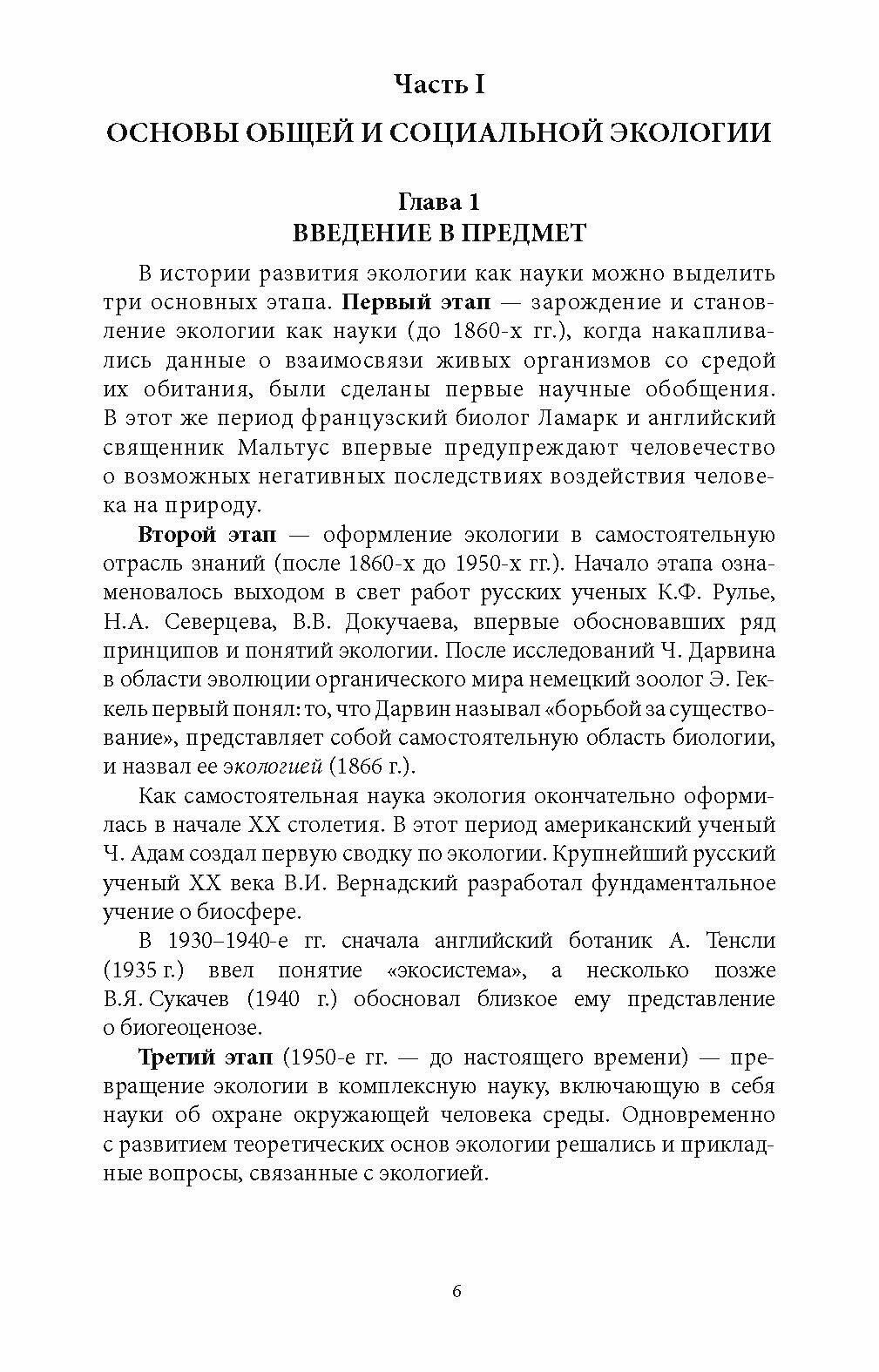 Часть I

ОСНОВЫ ОБЩЕЙ И СОЦИАЛЬНОЙ ЭКОЛОГИИ

Глава 1
ВВЕДЕНИЕ В ПРЕДМЕТ

В истории развития экологии как науки можно выделить три основных этапа. Первый этап — зарождение и становление экологии как науки (до 1860-х гг.), когда накапливались данные о взаимосвязи живых организмов со средой их обитания, были сделаны первые научные обобщения. В этот же период французский биолог Ламарк и английский священник Мальтус впервые предупреждают человечество о возможных негативных последствиях воздействия человека на природу.

Второй этап — оформление экологии в самостоятельную отрасль знаний (после 1860-х до 1950-х гг.). Начало этапа ознаменовалось выходом в свет работ русских ученых К.Ф. Рулье, Н.А. Северцева, В.В. Докучаева, впервые обосновавших ряд принципов и понятий экологии. После исследований Ч. Дарвина в области эволюции органического мира немецкий зоолог Э. Геккель первый понял: то, что Дарвин называл «борьбой за существование», представляет собой самостоятельную область биологии, и назвал ее экологией (1866 г.).

Как самостоятельная наука экология окончательно оформилась в начале XX столетия. В этот период американский ученый Ч. Адам создал первую сводку по экологии. Крупнейший русский ученый XX века В.И. Вернадский разработал фундаментальное учение о биосфере.

В 1930–1940-е гг. сначала английский ботаник А. Тенсли (1935 г.) ввел понятие «экосистема», а несколько позже В.Я. Сукачев (1940 г.) обосновал близкое ему представление о биогеоценозе.

Третий этап (1950-е гг. — до настоящего времени) — превращение экологии в комплексную науку, включающую в себя науки об охране окружающей человека среды. Одновременно с развитием теоретических основ экологии решались и прикладные вопросы, связанные с экологией.

6